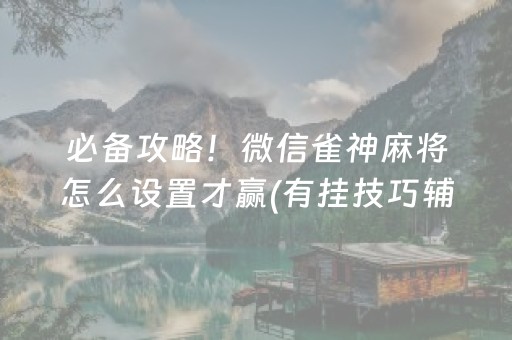 必备攻略！微信雀神麻将怎么设置才赢(有挂技巧辅